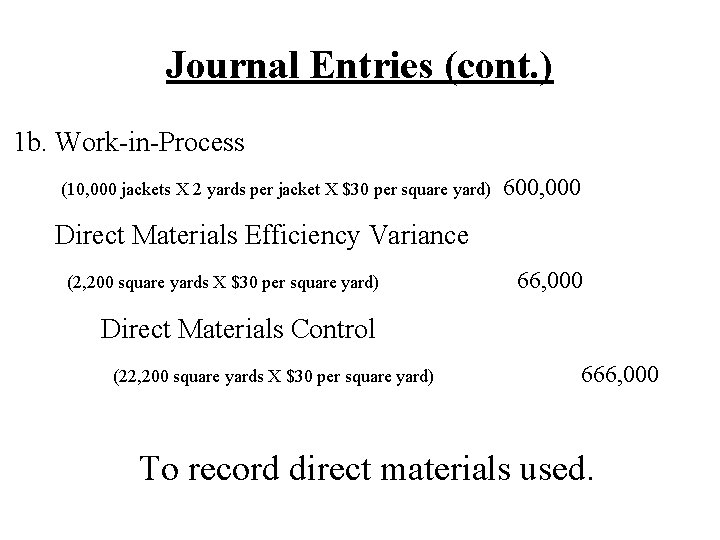 Journal Entries (cont.)

1b. Work-in-Process

(10,000 jackets X 2 yards per jacket X \$30 per square yard) 600,000

Direct Materials Efficiency Variance

(2,200 square yards X \$30 per square yard) 66,000

Direct Materials Control

(22,200 square yards X \$30 per square yard) 666,000

To record direct materials used.